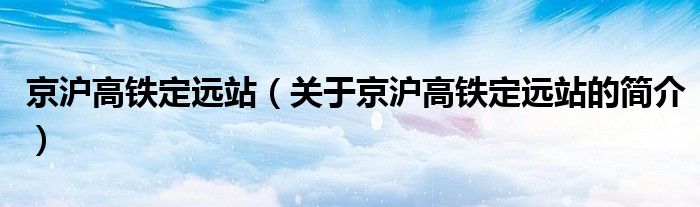 京沪高铁定远站（关于京沪高铁定远站的简介）